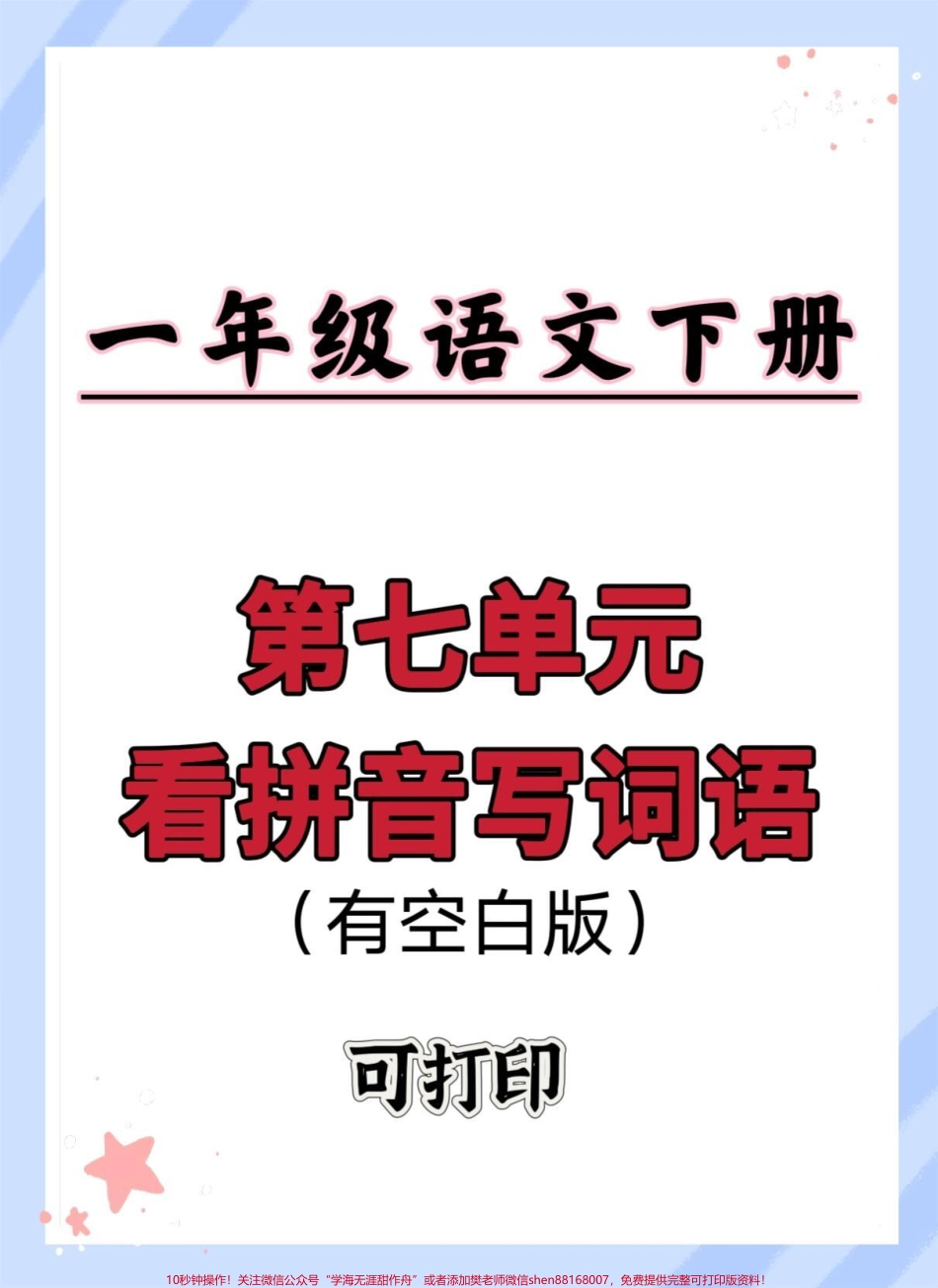 一年级语文下册

第七单元
看拼音写词语
（有空白版）

可打印

10秒钟操作！关注微信公众号“学海无涯甜作舟”或者添加樊老师微信shen88168007，免费提供完整可打印版资料！